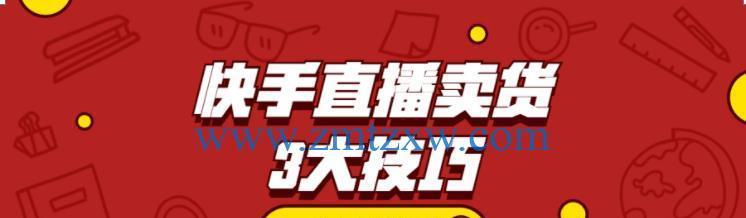 快手直播卖货
www.zmtzxw.com
3大技巧